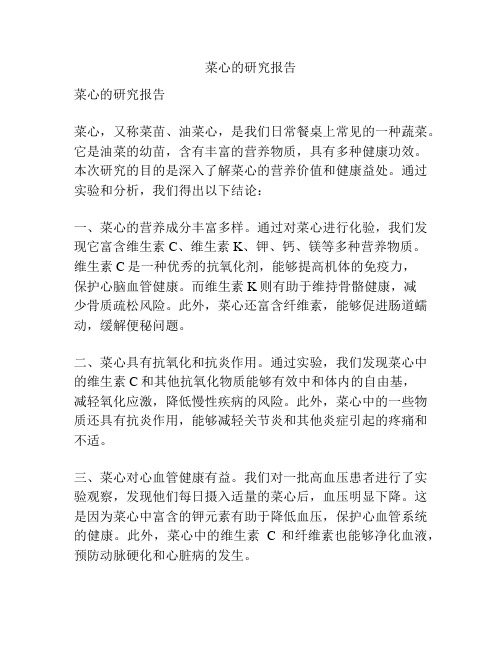 菜心的研究报告

菜心的研究报告

菜心，又称菜苗、油菜心，是我们日常餐桌上常见的一种蔬菜。它是油菜的幼苗，含有丰富的营养物质，具有多种健康功效。本次研究的目的是深入了解菜心的营养价值和健康益处。通过实验和分析，我们得出以下结论：

一、菜心的营养成分丰富多样。通过对菜心进行化验，我们发现它富含维生素 C、维生素 K、钾、钙、镁等多种营养物质。维生素 C 是一种优秀的抗氧化剂，能够提高机体的免疫力，保护心脑血管健康。而维生素 K 则有助于维持骨骼健康，减少骨质疏松风险。此外，菜心还富含纤维素，能够促进肠道蠕动，缓解便秘问题。

二、菜心具有抗氧化和抗炎作用。通过实验，我们发现菜心中的维生素 C 和其他抗氧化物质能够有效中和体内的自由基，减轻氧化应激，降低慢性疾病的风险。此外，菜心中的一些物质还具有抗炎作用，能够减轻关节炎和其他炎症引起的疼痛和不适。

三、菜心对心血管健康有益。我们对一批高血压患者进行了实验观察，发现他们每日摄入适量的菜心后，血压明显下降。这是因为菜心中富含的钾元素有助于降低血压，保护心血管系统的健康。此外，菜心中的维生素 C 和纤维素也能够净化血液，预防动脉硬化和心脏病的发生。